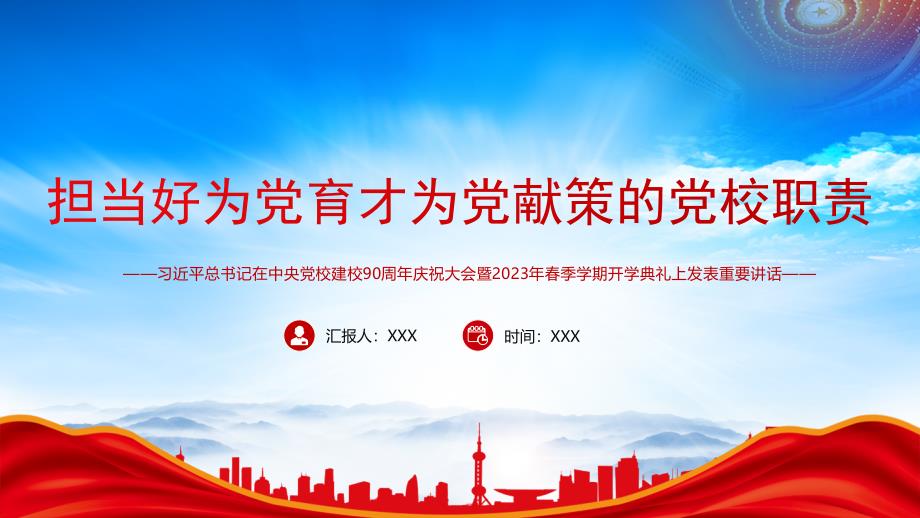 担当好为党育才为党献策的党校职责

——习近平总书记在中央党校建校90周年庆祝大会暨2023年春季学期开学典礼上发表重要讲话——

汇报人：XXX

时间：XXX